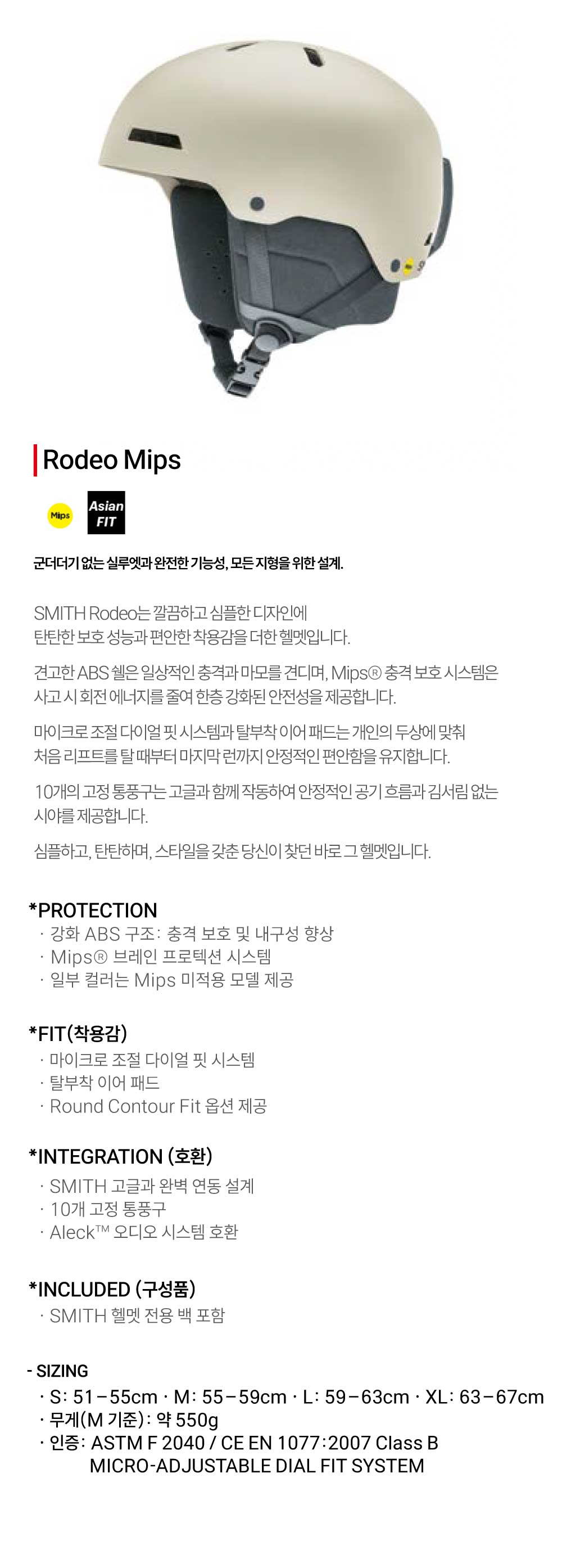 Rodeo Mips

Mips

Asian FIT

군더더기 없는 실루엣과 완전한 기능성, 모든 지형을 위한 설계.

SMITH Rodeo는 깔끔하고 심플한 디자인에 탄탄한 보호 성능과 편안한 착용감을 더한 헬멧입니다.

견고한 ABS 쉘은 일상적인 충격과 마모를 견디며, Mips® 충격 보호 시스템은 사고 시 회전 에너지를 줄여 한층 강화된 안전성을 제공합니다.

마이크로 조절 다이얼 핏 시스템과 탈부착 이어 패드는 개인의 두상에 맞춰 처음 리프트를 탈 때부터 마지막 런까지 안정적인 편안함을 유지합니다.

10개의 고정 통풍구는 고글과 함께 작동하여 안정적인 공기 흐름과 김서림 없는 시야를 제공합니다.

심플하고, 탄탄하며, 스타일을 갖춘 당신이 찾던 바로 그 헬멧입니다.

*PROTECTION
· 강화 ABS 구조: 충격 보호 및 내구성 향상
· Mips® 브레인 프로텍션 시스템
· 일부 컬러는 Mips 미적용 모델 제공

*FIT(착용감)
· 마이크로 조절 다이얼 핏 시스템
· 탈부착 이어 패드
· Round Contour Fit 옵션 제공

*INTEGRATION (호환)
· SMITH 고글과 완벽 연동 설계
· 10개 고정 통풍구
· Aleck™ 오디오 시스템 호환

*INCLUDED (구성품)
· SMITH 헬멧 전용 백 포함

- SIZING
· S: 51–55cm · M: 55–59cm · L: 59–63cm · XL: 63–67cm
· 무게(M 기준): 약 550g
· 인증: ASTM F 2040 / CE EN 1077:2007 Class B
MICRO-ADJUSTABLE DIAL FIT SYSTEM